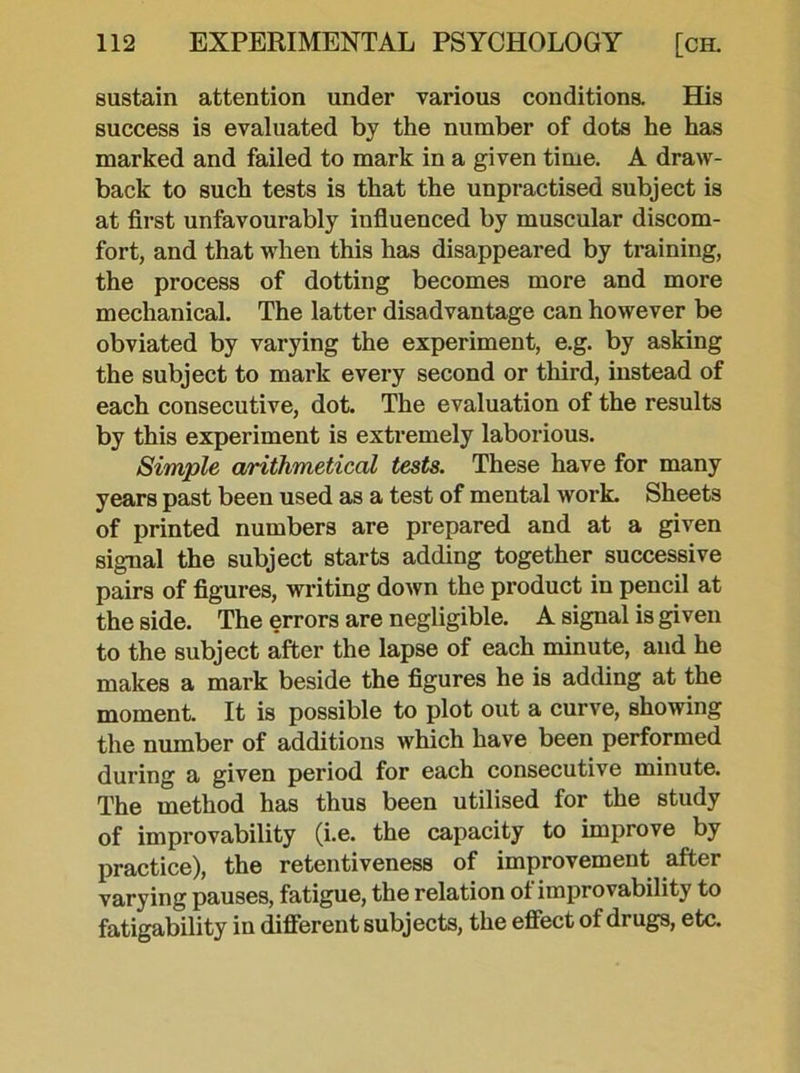 112 EXPERIMENTAL PSYCHOLOGY [CH.

sustain attention under various conditions. His success is evaluated by the number of dots he has marked and failed to mark in a given time. A drawback to such tests is that the unpractised subject is at first unfavourably influenced by muscular discomfort, and that when this has disappeared by training, the process of dotting becomes more and more mechanical. The latter disadvantage can however be obviated by varying the experiment, e.g. by asking the subject to mark every second or third, instead of each consecutive, dot. The evaluation of the results by this experiment is extremely laborious.

Simple arithmetical tests. These have for many years past been used as a test of mental work. Sheets of printed numbers are prepared and at a given signal the subject starts adding together successive pairs of figures, writing down the product in pencil at the side. The errors are negligible. A signal is given to the subject after the lapse of each minute, and he makes a mark beside the figures he is adding at the moment. It is possible to plot out a curve, showing the number of additions which have been performed during a given period for each consecutive minute. The method has thus been utilised for the study of improvability (i.e. the capacity to improve by practice), the retentiveness of improvement after varying pauses, fatigue, the relation of improvability to fatigability in different subjects, the effect of drugs, etc.